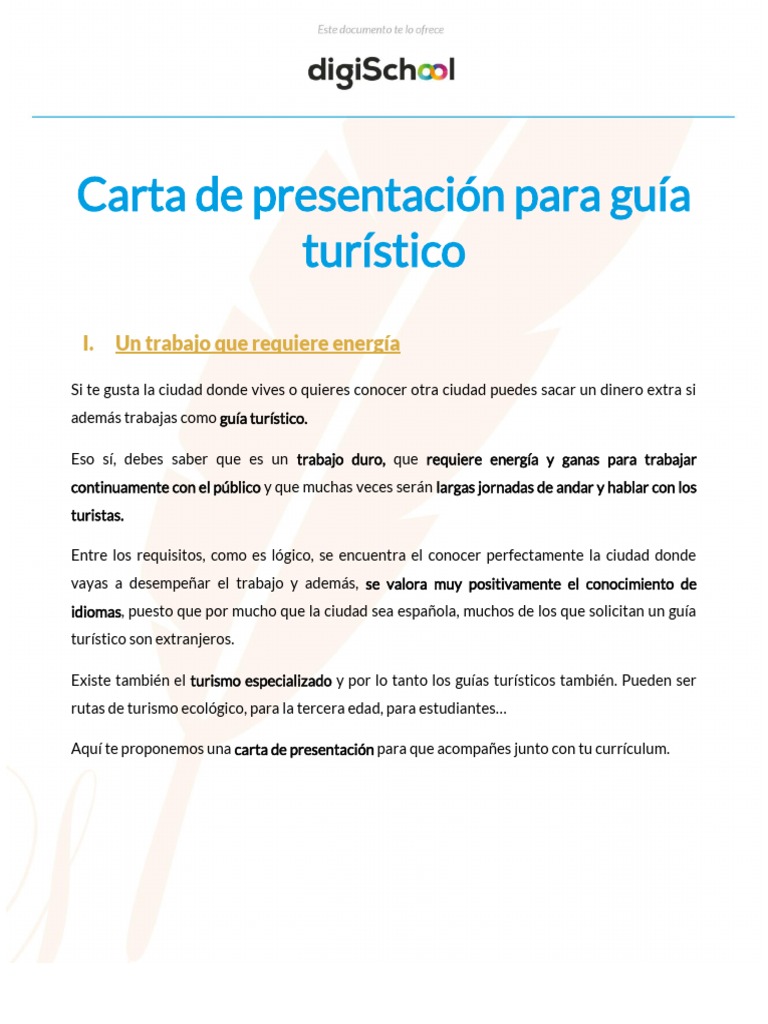 Este documento te lo ofrece

digiSchool

Carta de presentación para guía turístico

I. Un trabajo que requiere energía

Si te gusta la ciudad donde vives o quieres conocer otra ciudad puedes sacar un dinero extra si además trabajas como guía turístico.

Eso sí, debes saber que es un trabajo duro, que requiere energía y ganas para trabajar continuamente con el público y que muchas veces serán largas jornadas de andar y hablar con los turistas.

Entre los requisitos, como es lógico, se encuentra el conocer perfectamente la ciudad donde vayas a desempeñar el trabajo y además, se valora muy positivamente el conocimiento de idiomas, puesto que por mucho que la ciudad sea española, muchos de los que solicitan un guía turístico son extranjeros.

Existe también el turismo especializado y por lo tanto los guías turísticos también. Pueden ser rutas de turismo ecológico, para la tercera edad, para estudiantes…

Aquí te proponemos una carta de presentación para que acompañes junto con tu currículum.